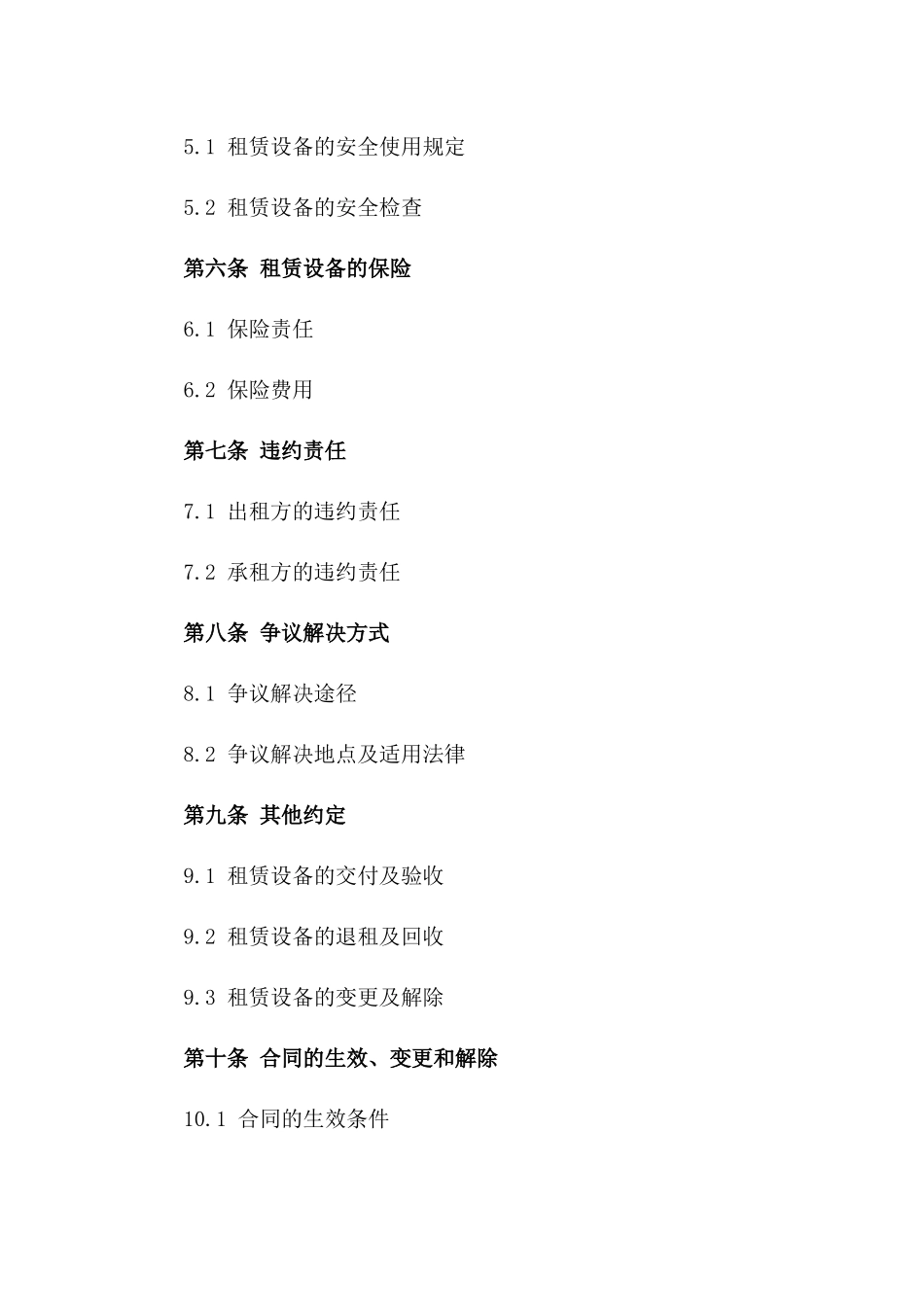 5.1 租赁设备的安全使用规定

5.2 租赁设备的安全检查

第六条 租赁设备的保险

6.1 保险责任

6.2 保险费用

第七条 违约责任

7.1 出租方的违约责任

7.2 承租方的违约责任

第八条 争议解决方式

8.1 争议解决途径

8.2 争议解决地点及适用法律

第九条 其他约定

9.1 租赁设备的交付及验收

9.2 租赁设备的退租及回收

9.3 租赁设备的变更及解除

第十条 合同的生效、变更和解除

10.1 合同的生效条件